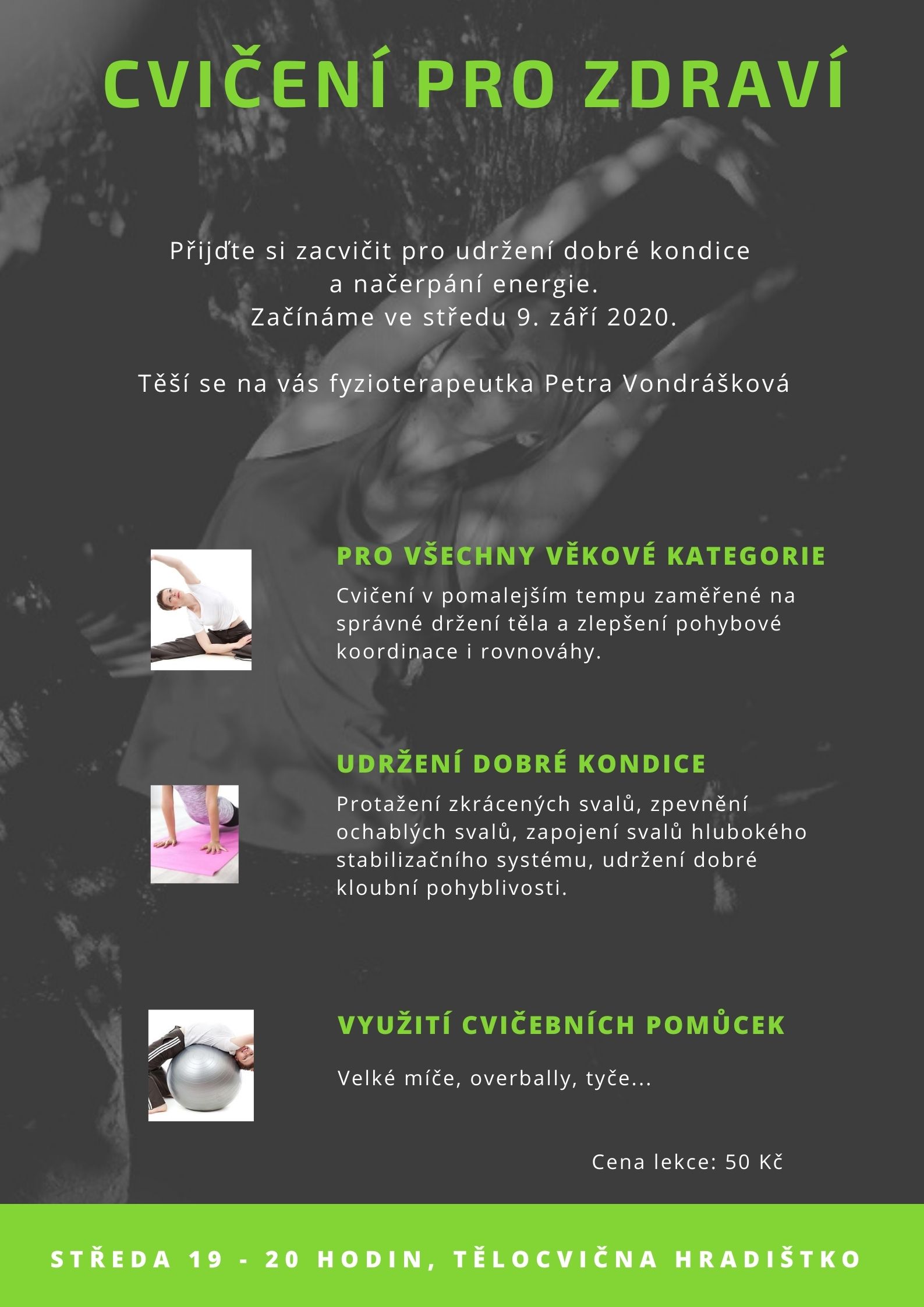 CVIČENÍ PRO ZDRAVÍ

Přijďte si zacvičit pro udržení dobré kondice a načerpání energie.
Začínáme ve středu 9. září 2020.

Těší se na vás fyzioterapeutka Petra Vondrášková

PRO VŠECHNY VĚKOVÉ KATEGORIE

Cvičení v pomalejším tempu zaměřené na správné držení těla a zlepšení pohybové koordinace i rovnováhy.

UDRŽENÍ DOBRÉ KONDICE

Protažení zkrácených svalů, zpevnění ochablých svalů, zapojení svalů hlubokého stabilizačního systému, udržení dobré kloubní pohyblivosti.

VYUŽITÍ CVIČEBNÍCH POMŮCEK

Velké míče, overbally, tyče...

Cena lekce: 50 Kč

STŘEDA 19 - 20 HODIN, TĚLOCVIČNA HRADIŠTKO